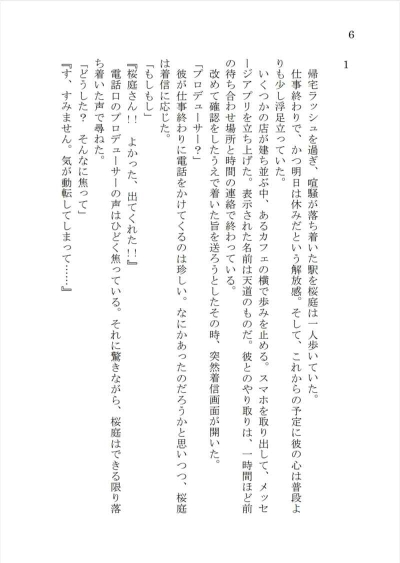 6

1

帰宅ラッシュを過ぎ、喧騒が落ち着いた駅を桜庭は一人歩いていた。

仕事終わりで、かつ明日は休みだという解放感。そして、これからの予定に彼の心は普段よりも少し浮足立っていた。

いくつかの店が建ち並ぶ中、あるカフェの横で歩みを止める。スマホを取り出して、メッセージアプリを立ち上げた。表示された名前は天道のものだ。彼とのやり取りは、一時間ほど前の待ち合わせ場所と時間の連絡で終わっている。

改めて確認をしたうえで着いた旨を送ろうとしたその時、突然着信画面が開いた。

「プロデューサー?」

彼が仕事終わりに電話をかけてくるのは珍しい。なにかあったのだろうかと思いつつ、桜庭は着信に応じた。

「もしもし」

『桜庭さん!! よかった、出てくれた!!』

電話口のプロデューサーの声はひどく焦っている。それに驚きながら、桜庭はできる限り落ち着いた声で尋ねた。

「どうした? そんなに焦って」

『す、すみません。気が動転してしまって……』